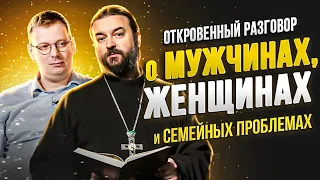 ОТКРОВЕННЫЙ РАЗГОВОР
О МУЖЧИНАХ, ЖЕНЩИНАХ
И СЕМЕЙНЫХ ПРОБЛЕМАХ